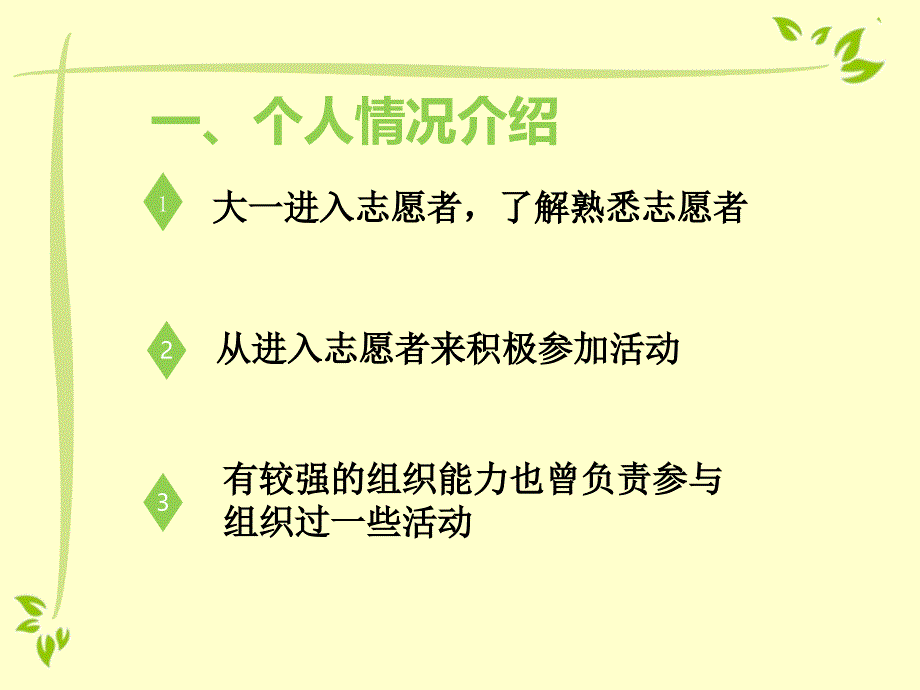 一、个人情况介绍

1 大一进入志愿者，了解熟悉志愿者

2 从进入志愿者来积极参加活动

3 有较强的组织能力也曾负责参与组织过一些活动